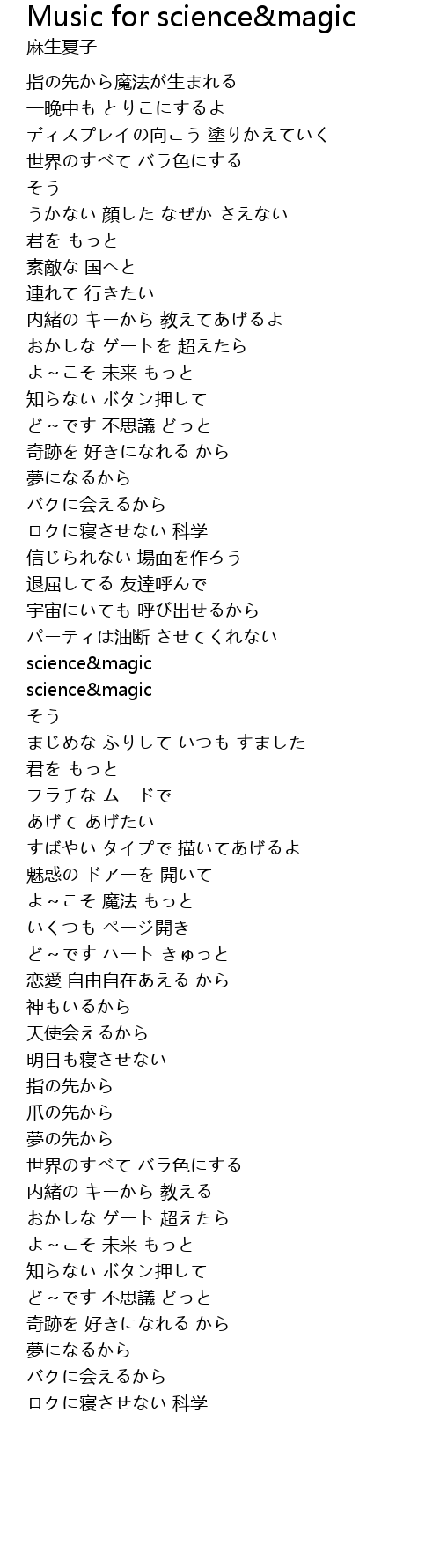 Music for science&magic
麻生夏子

指の先から魔法が生まれる
一晩中も とりこにするよ
ディスプレイの向こう 塗りかえていく
世界のすべて バラ色にする
そう
うかない 顔した なぜか さえない
君を もっと
素敵な 国へと
連れて 行きたい
内緒の キーから 教えてあげるよ
おかしな ゲートを 超えたら
よ～こそ 未来 もっと
知らない ボタン押して
ど～です 不思議 どっと
奇跡を 好きになれる から
夢になるから
バクに会えるから
ロクに寝させない 科学
信じられない 場面を作ろう
退屈してる 友達呼んで
宇宙にいても 呼び出せるから
パーティは油断 させてくれない
science&magic
science&magic
そう
まじめな ふりして いつも すました
君を もっと
フラチな ムードで
あげて あげたい
すばやい タイプで 描いてあげるよ
魅惑の ドアーを 開いて
よ～こそ 魔法 もっと
いくつも ページ開き
ど～です ハート きゅっと
恋愛 自由自在あえる から
神もいるから
天使会えるから
明日も寝させない
指の先から
爪の先から
夢の先から
世界のすべて バラ色にする
内緒の キーから 教える
おかしな ゲート 超えたら
よ～こそ 未来 もっと
知らない ボタン押して
ど～です 不思議 どっと
奇跡を 好きになれる から
夢になるから
バクに会えるから
ロクに寝させない 科学